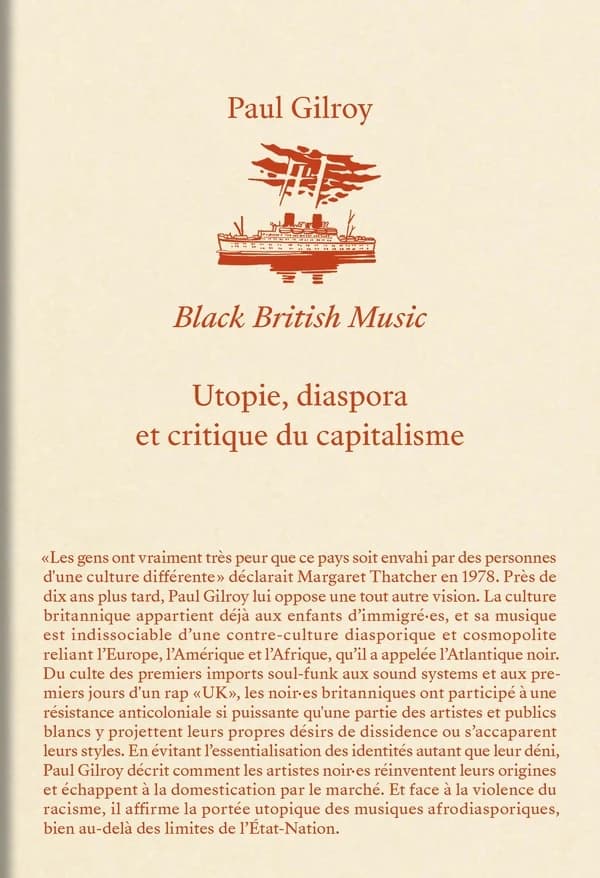 Paul Gilroy

Black British Music

Utopie, diaspora et critique du capitalisme

«Les gens ont vraiment très peur que ce pays soit envahi par des personnes d'une culture différente» déclarait Margaret Thatcher en 1978. Près de dix ans plus tard, Paul Gilroy lui oppose une tout autre vision. La culture britannique appartient déjà aux enfants d'immigré·es, et sa musique est indissociable d'une contre-culture diasporique et cosmopolite reliant l'Europe, l'Amérique et l'Afrique, qu'il a appelée l'Atlantique noir. Du culte des premiers imports soul-funk aux sound systems et aux premiers jours d'un rap «UK», les noir·es britanniques ont participé à une résistance anticoloniale si puissante qu'une partie des artistes et publics blancs y projettent leurs propres désirs de dissidence ou s'accaparent leurs styles. En évitant l'essentialisation des identités autant que leur déni, Paul Gilroy décrit comment les artistes noir·es réinventent leurs origines et échappent à la domestication par le marché. Et face à la violence du racisme, il affirme la portée utopique des musiques afrodiasporiques, bien au-delà des limites de l'État-Nation.